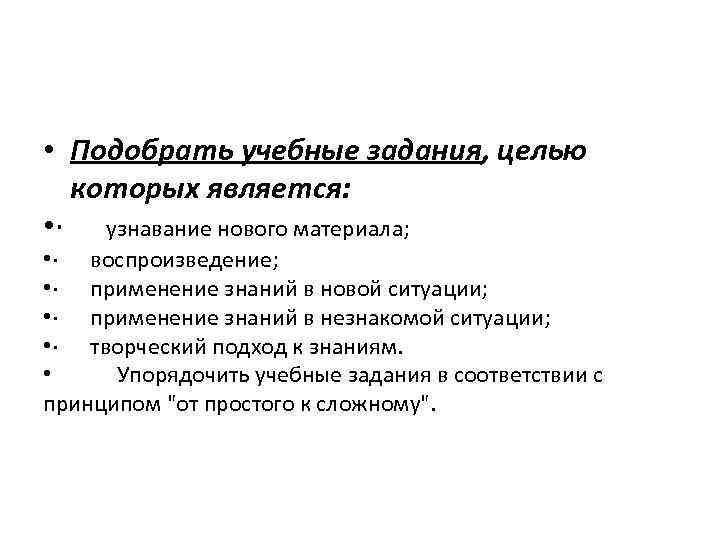 • Подобрать учебные задания, целью которых является:

•· узнавание нового материала;

•· воспроизведение;

•· применение знаний в новой ситуации;

•· применение знаний в незнакомой ситуации;

•· творческий подход к знаниям.

• Упорядочить учебные задания в соответствии с принципом "от простого к сложному".